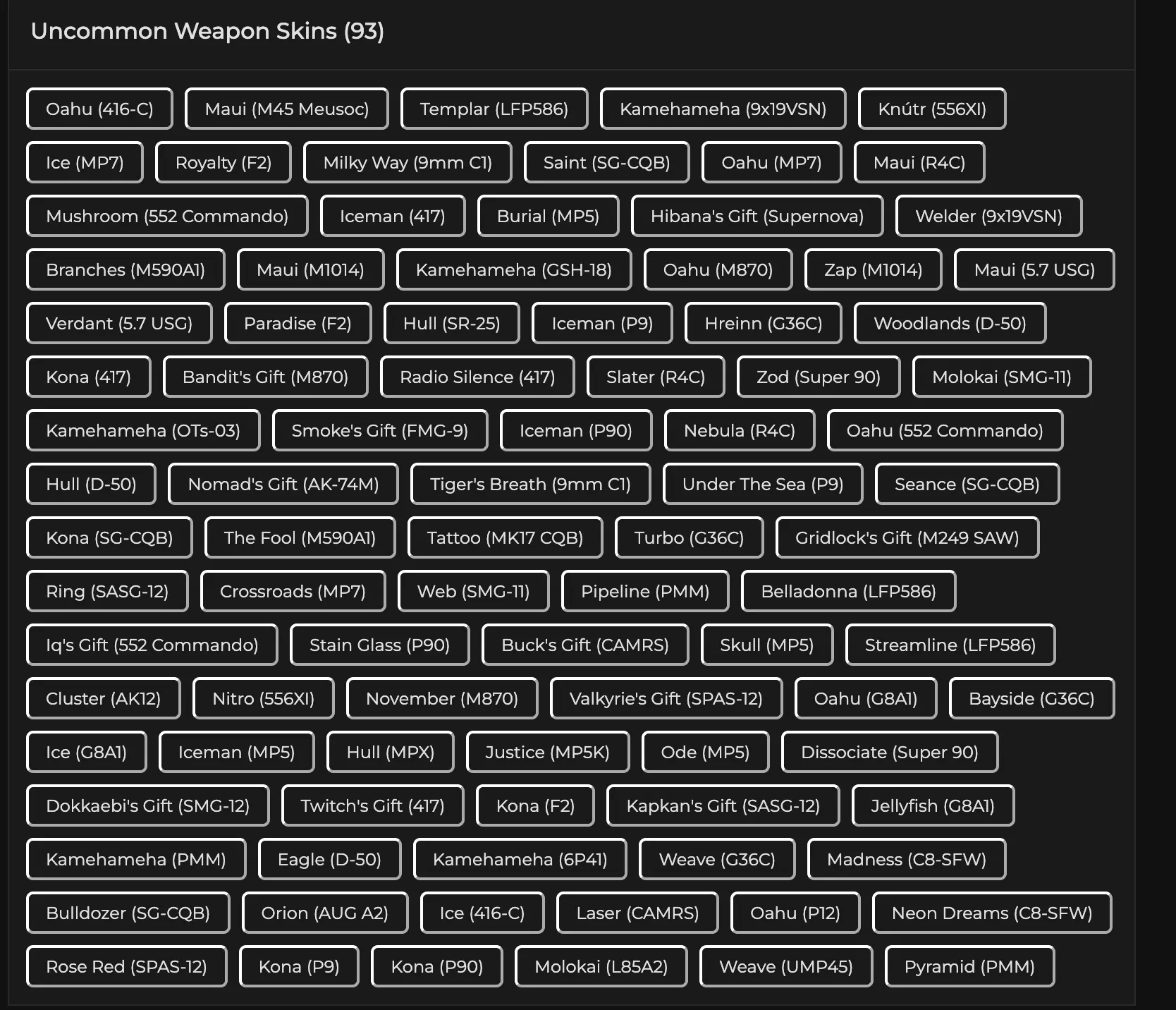 Uncommon Weapon Skins (93)

Oahu (416-C)
Maui (M45 Meusoc)
Templar (LFP586)
Kamehameha (9x19VSN)
Knútr (556XI)
Ice (MP7)
Royalty (F2)
Milky Way (9mm C1)
Saint (SG-CQB)
Oahu (MP7)
Maui (R4C)
Mushroom (552 Commando)
Iceman (417)
Burial (MP5)
Hibana's Gift (Supernova)
Welder (9x19VSN)
Branches (M590A1)
Maui (M1014)
Kamehameha (GSH-18)
Oahu (M870)
Zap (M1014)
Maui (5.7 USG)
Verdant (5.7 USG)
Paradise (F2)
Hull (SR-25)
Iceman (P9)
Hreinn (G36C)
Woodlands (D-50)
Kona (417)
Bandit's Gift (M870)
Radio Silence (417)
Slater (R4C)
Zod (Super 90)
Molokai (SMG-11)
Kamehameha (OTs-03)
Smoke's Gift (FMG-9)
Iceman (P90)
Nebula (R4C)
Oahu (552 Commando)
Hull (D-50)
Nomad's Gift (AK-74M)
Tiger's Breath (9mm C1)
Under The Sea (P9)
Seance (SG-CQB)
Kona (SG-CQB)
The Fool (M590A1)
Tattoo (MK17 CQB)
Turbo (G36C)
Gridlock's Gift (M249 SAW)
Ring (SASG-12)
Crossroads (MP7)
Web (SMG-11)
Pipeline (PMM)
Belladonna (LFP586)
Iq's Gift (552 Commando)
Stain Glass (P90)
Buck's Gift (CAMRS)
Skull (MP5)
Streamline (LFP586)
Cluster (AK12)
Nitro (556XI)
November (M870)
Valkyrie's Gift (SPAS-12)
Oahu (G8A1)
Bayside (G36C)
Ice (G8A1)
Iceman (MP5)
Hull (MPX)
Justice (MP5K)
Ode (MP5)
Dissociate (Super 90)
Dokkaebi's Gift (SMG-12)
Twitch's Gift (417)
Kona (F2)
Kapkan's Gift (SASG-12)
Jellyfish (G8A1)
Kamehameha (PMM)
Eagle (D-50)
Kamehameha (6P41)
Weave (G36C)
Madness (C8-SFW)
Bulldozer (SG-CQB)
Orion (AUG A2)
Ice (416-C)
Laser (CAMRS)
Oahu (P12)
Neon Dreams (C8-SFW)
Rose Red (SPAS-12)
Kona (P9)
Kona (P90)
Molokai (L85A2)
Weave (UMP45)
Pyramid (PMM)